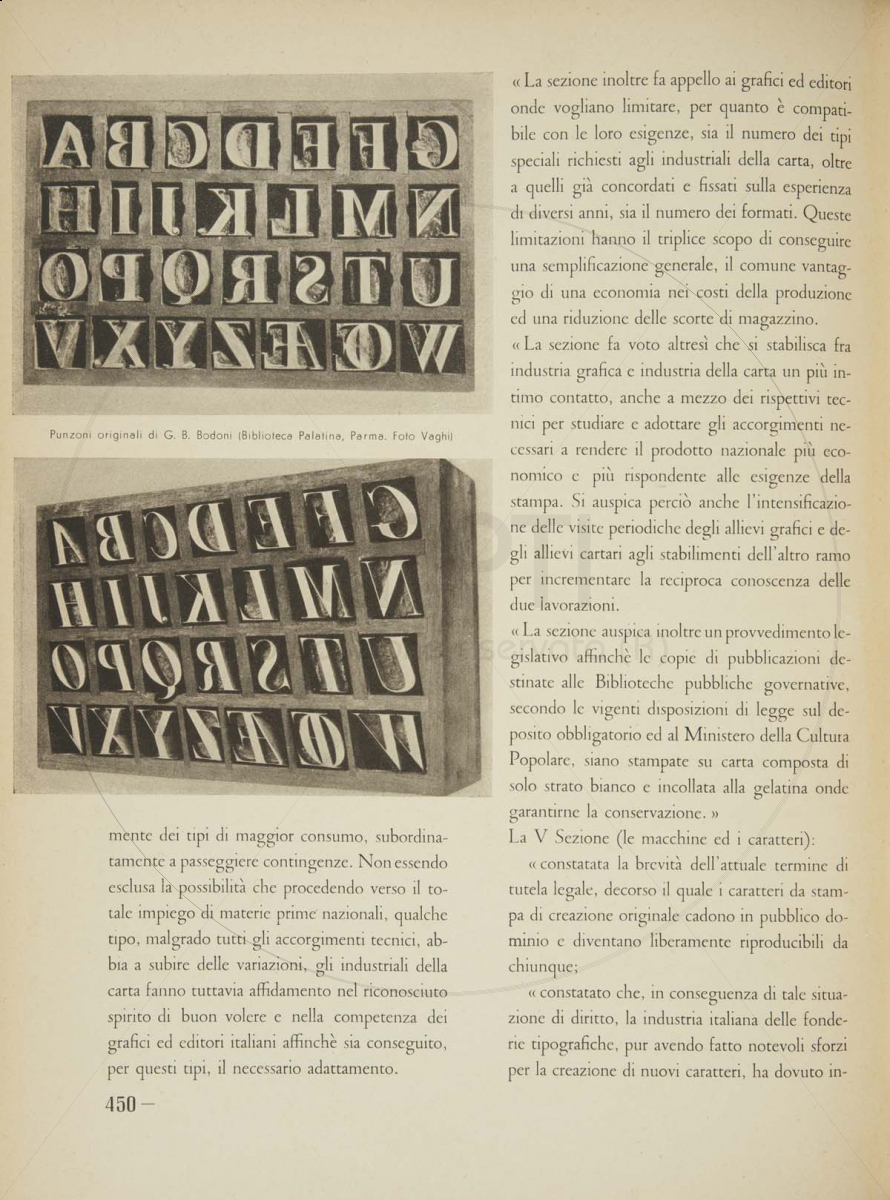 Punzoni originali di G. B. Bodoni (Biblioteca Palatina, Parma. Foto Vaghi)

mente dei tipi di maggior consumo, subordinatamente a passeggiere contingenze. Non essendo esclusa la possibilità che procedendo verso il totale impiego di materie prime nazionali, qualche tipo, malgrado tutti gli accorgimenti tecnici, abbia a subire delle variazioni, gli industriali della carta fanno tuttavia affidamento nel riconosciuto spirito di buon volere e nella competenza dei grafici ed editori italiani affinchè sia conseguito, per questi tipi, il necessario adattamento.

450 —

« La sezione inoltre fa appello ai grafici ed editori onde vogliano limitare, per quanto è compatibile con le loro esigenze, sia il numero dei tipi speciali richiesti agli industriali della carta, oltre a quelli già concordati e fissati sulla esperienza di diversi anni, sia il numero dei formati. Queste limitazioni hanno il triplice scopo di conseguire una semplificazione generale, il comune vantaggio di una economia nei costi della produzione ed una riduzione delle scorte di magazzino.

« La sezione fa voto altresì che si stabilisca fra industria grafica e industria della carta un più intimo contatto, anche a mezzo dei rispettivi tecnici per studiare e adottare gli accorgimenti necessari a rendere il prodotto nazionale più economico e più rispondente alle esigenze della stampa. Si auspica perciò anche l'intensificazione delle visite periodiche degli allievi grafici e degli allievi cartari agli stabilimenti dell'altro ramo per incrementare la reciproca conoscenza delle due lavorazioni.

« La sezione auspica inoltre un provvedimento legislativo affinchè le copie di pubblicazioni destinate alle Biblioteche pubbliche governative, secondo le vigenti disposizioni di legge sul deposito obbligatorio ed al Ministero della Cultura Popolare, siano stampate su carta composta di solo strato bianco e incollata alla gelatina onde garantirne la conservazione. »

La V Sezione (le macchine ed i caratteri):

« constatata la brevità dell'attuale termine di tutela legale, decorso il quale i caratteri da stampa di creazione originale cadono in pubblico dominio e diventano liberamente riproducibili da chiunque;

« constatato che, in conseguenza di tale situazione di diritto, la industria italiana delle fonderie tipografiche, pur avendo fatto notevoli sforzi per la creazione di nuovi caratteri, ha dovuto in-